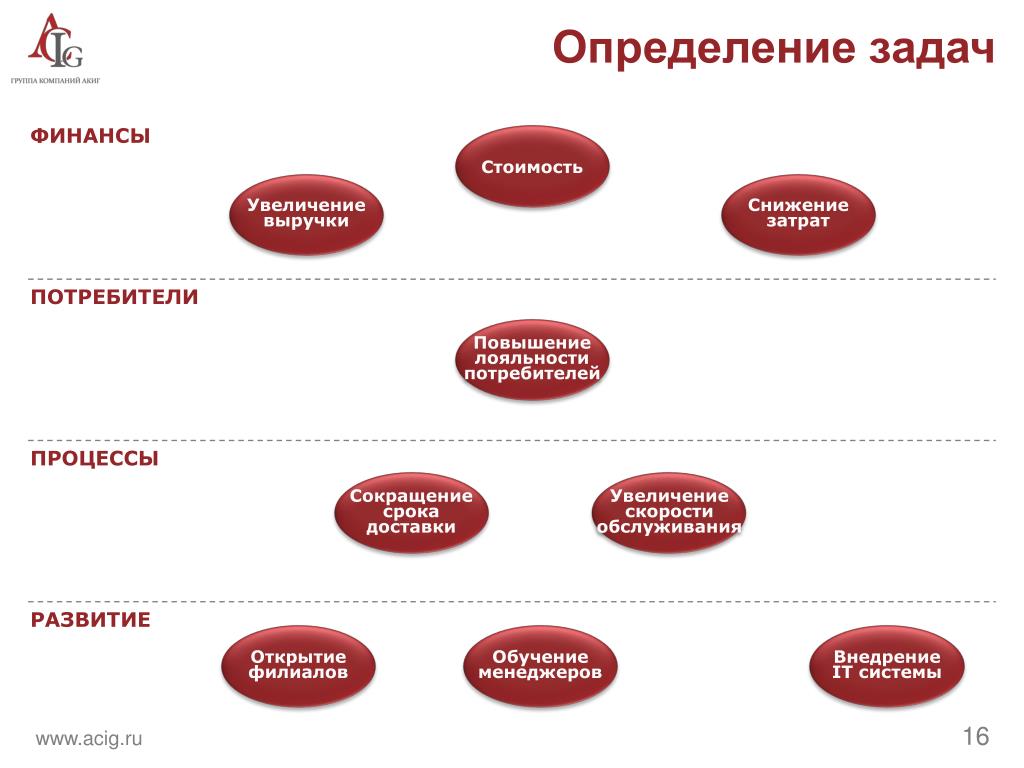 ACIG
ГРУППА КОМПАНИЙ АКИГ

Определение задач

ФИНАНСЫ

Стоимость

Увеличение выручки

Снижение затрат

ПОТРЕБИТЕЛИ

Повышение лояльности потребителей

ПРОЦЕССЫ

Сокращение срока доставки

Увеличение скорости обслуживания

РАЗВИТИЕ

Открытие филиалов

Обучение менеджеров

Внедрение IT системы

www.acig.ru

16